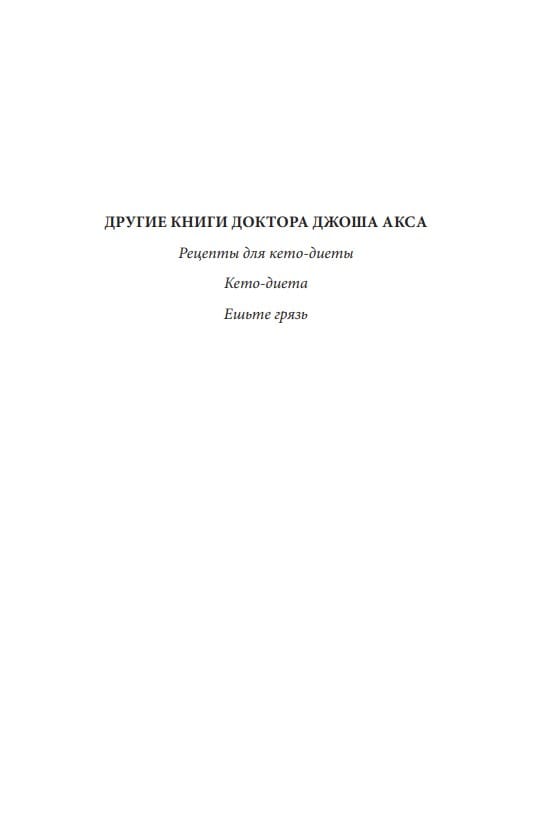 ДРУГИЕ КНИГИ ДОКТОРА ДЖОША АКСА

Рецепты для кето-диеты

Кето-диета

Ешьте грязь